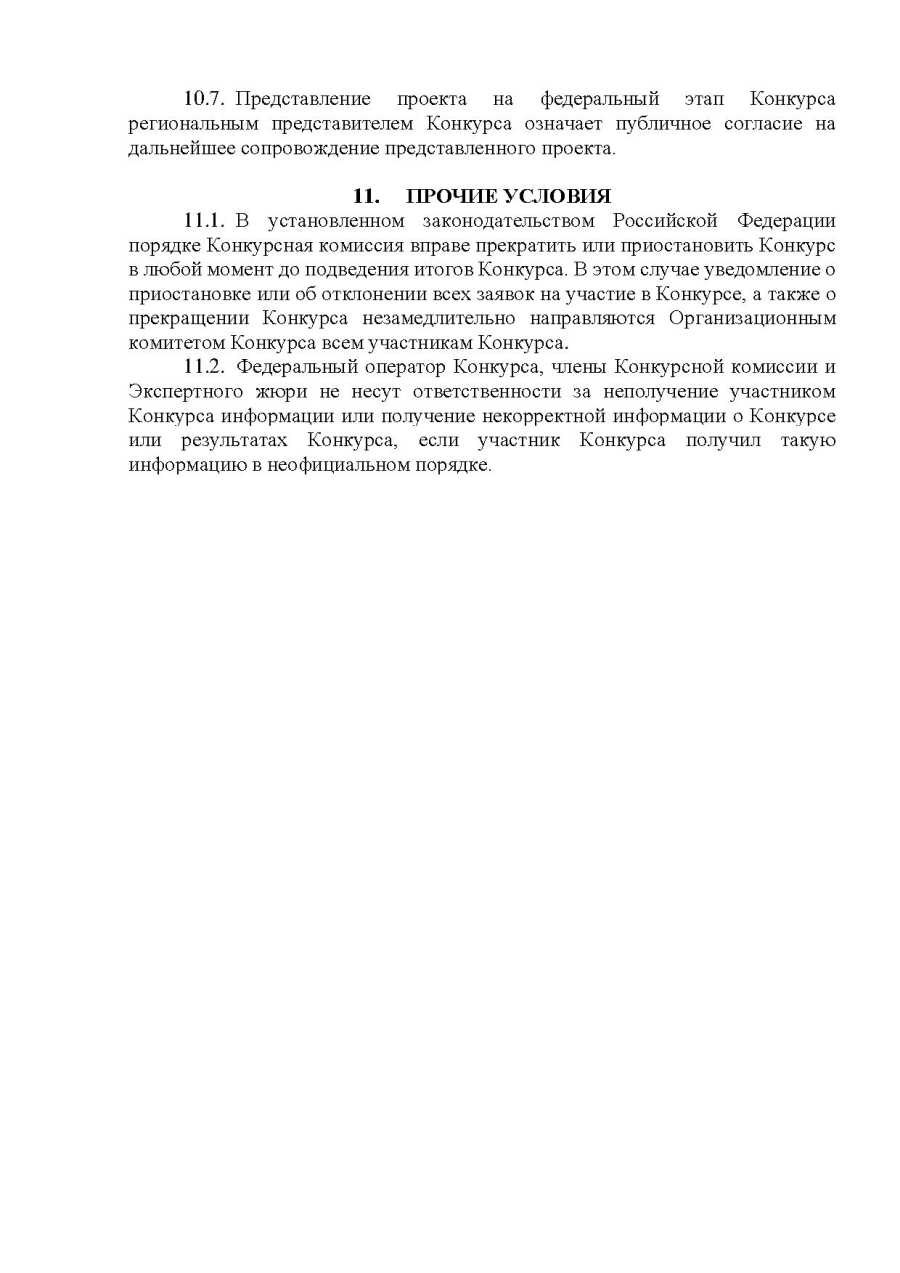 10.7. Представление проекта на федеральный этап Конкурса региональным представителем Конкурса означает публичное согласие на дальнейшее сопровождение представленного проекта.

11. ПРОЧИЕ УСЛОВИЯ

11.1. В установленном законодательством Российской Федерации порядке Конкурсная комиссия вправе прекратить или приостановить Конкурс в любой момент до подведения итогов Конкурса. В этом случае уведомление о приостановке или об отклонении всех заявок на участие в Конкурсе, а также о прекращении Конкурса незамедлительно направляются Организационным комитетом Конкурса всем участникам Конкурса.

11.2. Федеральный оператор Конкурса, члены Конкурсной комиссии и Экспертного жюри не несут ответственности за неполучение участником Конкурса информации или получение некорректной информации о Конкурсе или результатах Конкурса, если участник Конкурса получил такую информацию в неофициальном порядке.